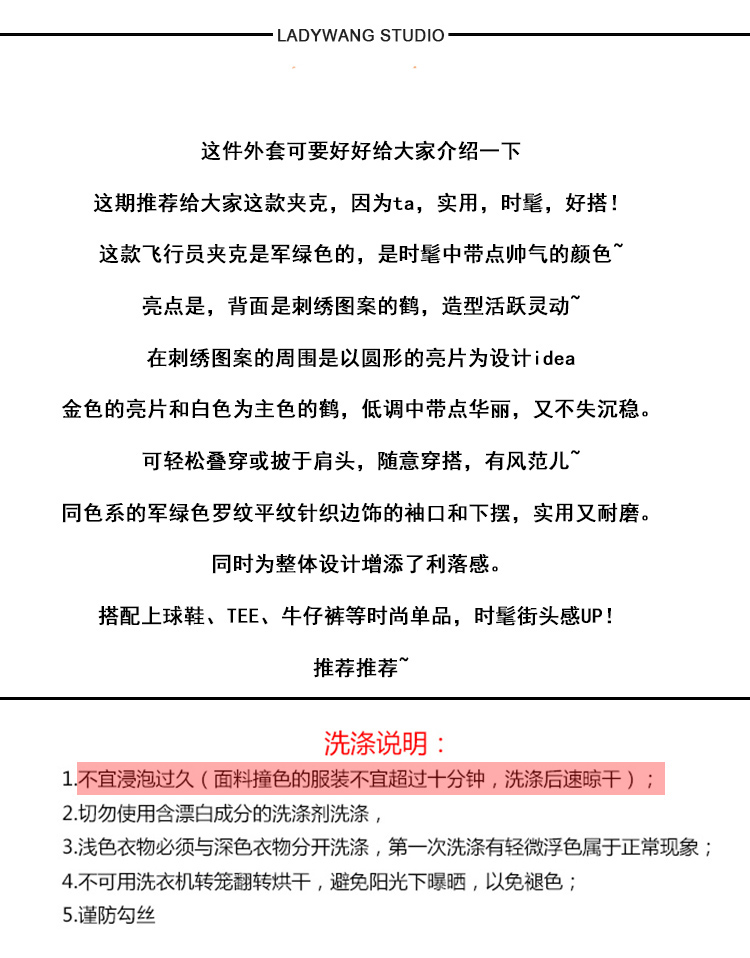 LADYWANG STUDIO

这件外套可要好好给大家介绍一下

这期推荐给大家这款夹克，因为ta，实用，时髦，好搭！

这款飞行员夹克是军绿色的，是时髦中带点帅气的颜色~

亮点是，背面是刺绣图案的鹤，造型活跃灵动~

在刺绣图案的周围是以圆形的亮片为设计idea

金色的亮片和白色为主色的鹤，低调中带点华丽，又不失沉稳。

可轻松叠穿或披于肩头，随意穿搭，有风范儿~

同色系的军绿色罗纹平纹针织边饰的袖口和下摆，实用又耐磨。

同时为整体设计增添了利落感。

搭配上球鞋、TEE、牛仔裤等时尚单品，时髦街头感UP!

推荐推荐~

洗涤说明：

1.不宜浸泡过久（面料撞色的服装不宜超过十分钟，洗涤后速晾干）；

2.切勿使用含漂白成分的洗涤剂洗涤，

3.浅色衣物必须与深色衣物分开洗涤，第一次洗涤有轻微浮色属于正常现象；

4.不可用洗衣机转笼翻转烘干，避免阳光下曝晒，以免褪色；

5.谨防勾丝